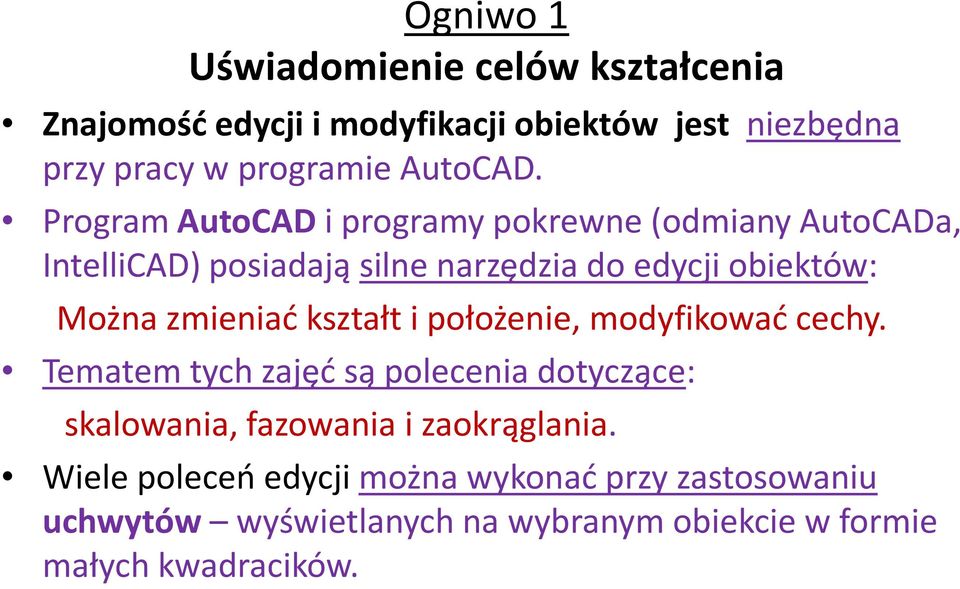 Ogniwo 1
Uświadomienie celów kształcenia

• Znajomość edycji i modyfikacji obiektów jest niezbędna przy pracy w programie AutoCAD.

• Program AutoCAD i programy pokrewne (odmiany AutoCADa, IntelliCAD) posiadają silne narzędzia do edycji obiektów:

Można zmieniać kształt i położenie, modyfikować cechy.

• Tematem tych zajęć są polecenia dotyczące:

skalowania, fazowania i zaokrąglania.

• Wiele poleceń edycji można wykonać przy zastosowaniu uchwytów – wyświetlanych na wybranym obiekcie w formie małych kwadracików.